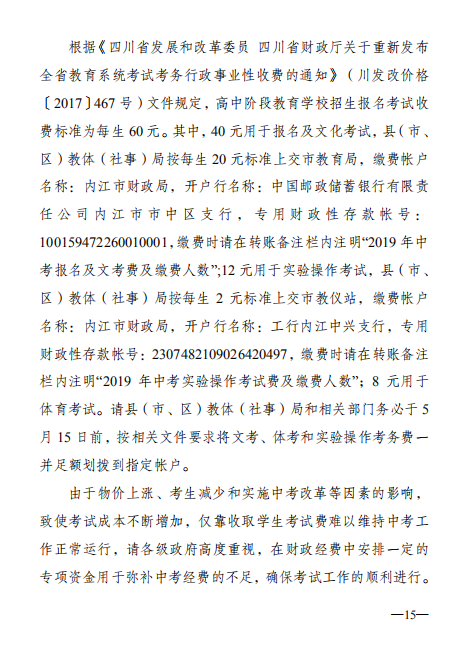 根据《四川省发展和改革委员 四川省财政厅关于重新发布全省教育系统考试考务行政事业性收费的通知》（川发改价格〔2017〕467号）文件规定，高中阶段教育学校招生报名考试收费标准为每生60元。其中，40元用于报名及文化考试，县（市、区）教体（社事）局按每生20元标准上交市教育局，缴费帐户名称：内江市财政局，开户行名称：中国邮政储蓄银行有限责任公司内江市市中区支行，专用财政性存款帐号：100159472260010001，缴费时请在转账备注栏内注明“2019年中考报名及文考费及缴费人数”;12元用于实验操作考试，县（市、区）教体（社事）局按每生2元标准上交市教仪站，缴费帐户名称：内江市财政局，开户行名称：工行内江中兴支行，专用财政性存款帐号：2307482109026420497，缴费时请在转账备注栏内注明“2019年中考实验操作考试费及缴费人数”；8元用于体育考试。请县（市、区）教体（社事）局和相关部门务必于5月15日前，按相关文件要求将文考、体考和实验操作考务费一并足额划拨到指定帐户。

由于物价上涨、考生减少和实施中考改革等因素的影响，致使考试成本不断增加，仅靠收取学生考试费难以维持中考工作正常运行，请各级政府高度重视，在财政经费中安排一定的专项资金用于弥补中考经费的不足，确保考试工作的顺利进行。

—15—